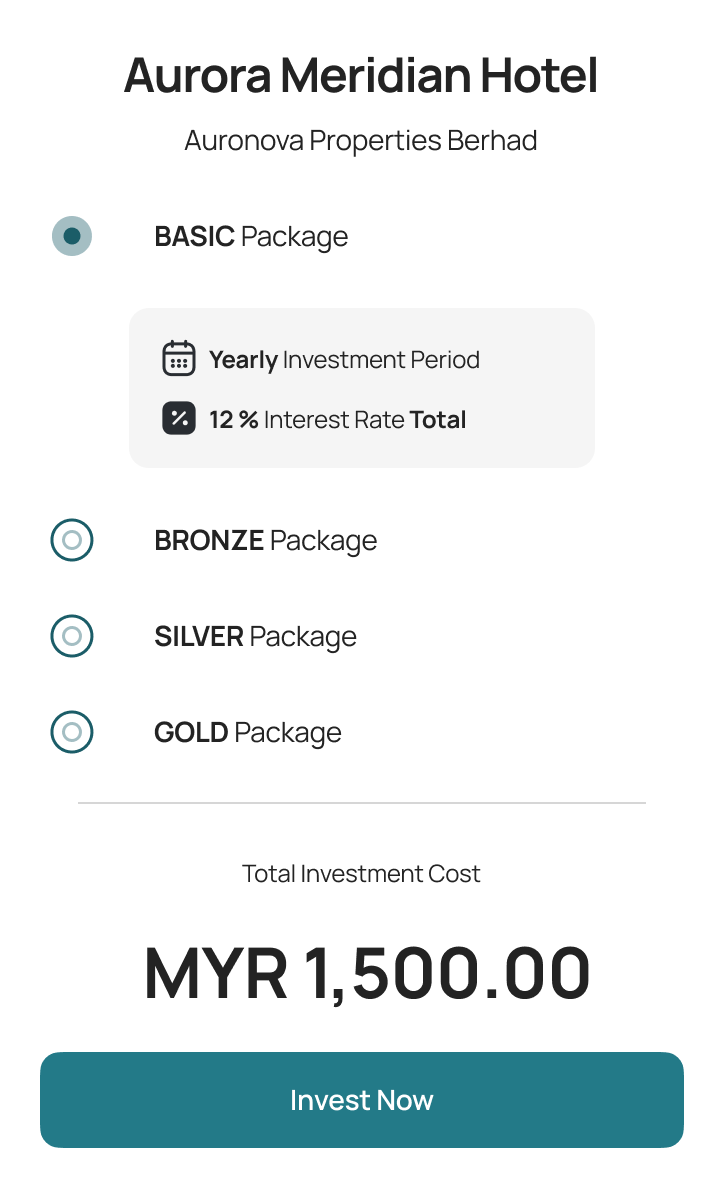 Aurora Meridian Hotel

Auronova Properties Berhad

BASIC Package

Yearly Investment Period

12 % Interest Rate Total

BRONZE Package

SILVER Package

GOLD Package

Total Investment Cost

MYR 1,500.00

Invest Now